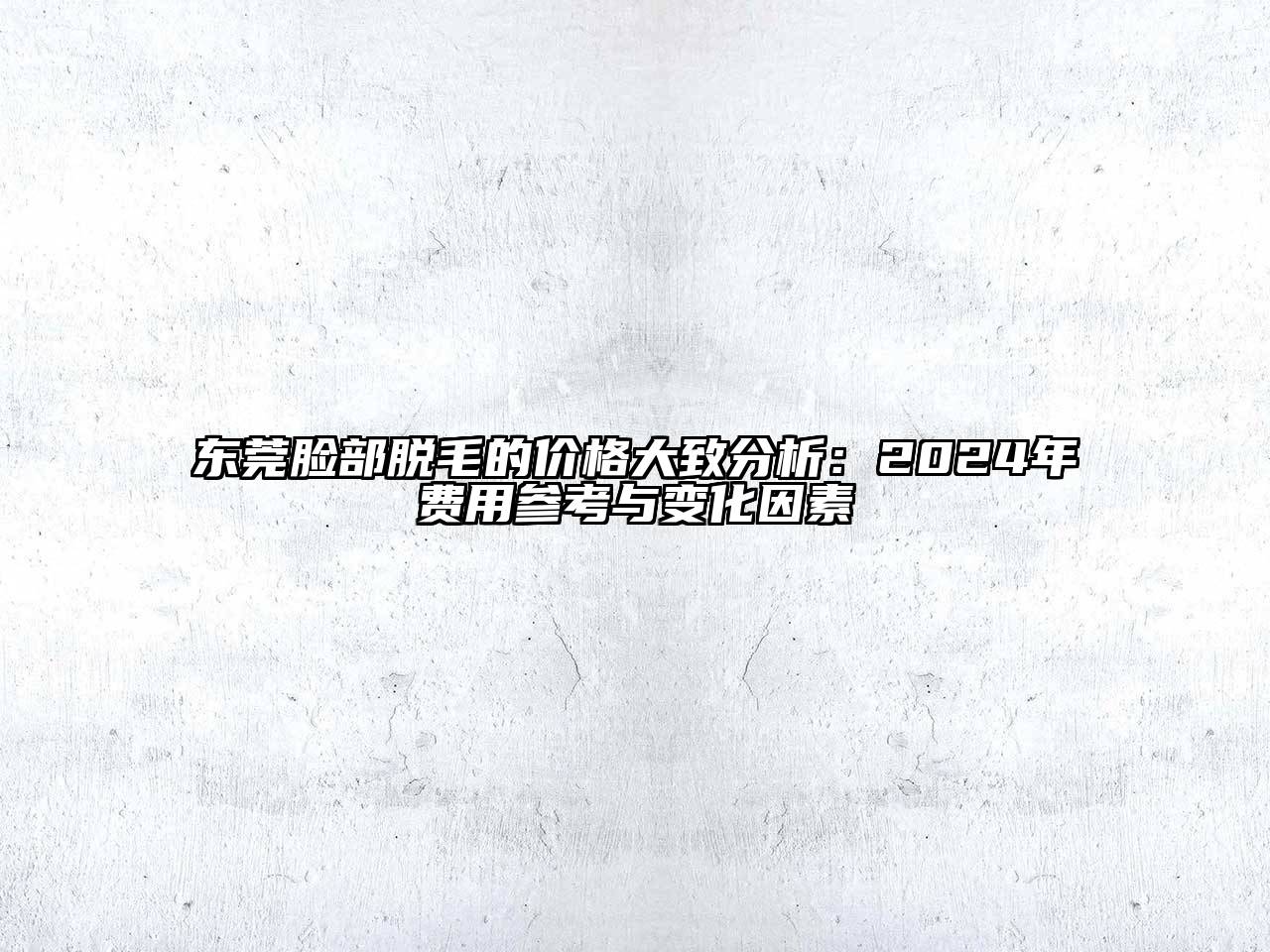 东莞脸部脱毛的价格大致分析：2024年费用参考与变化因素